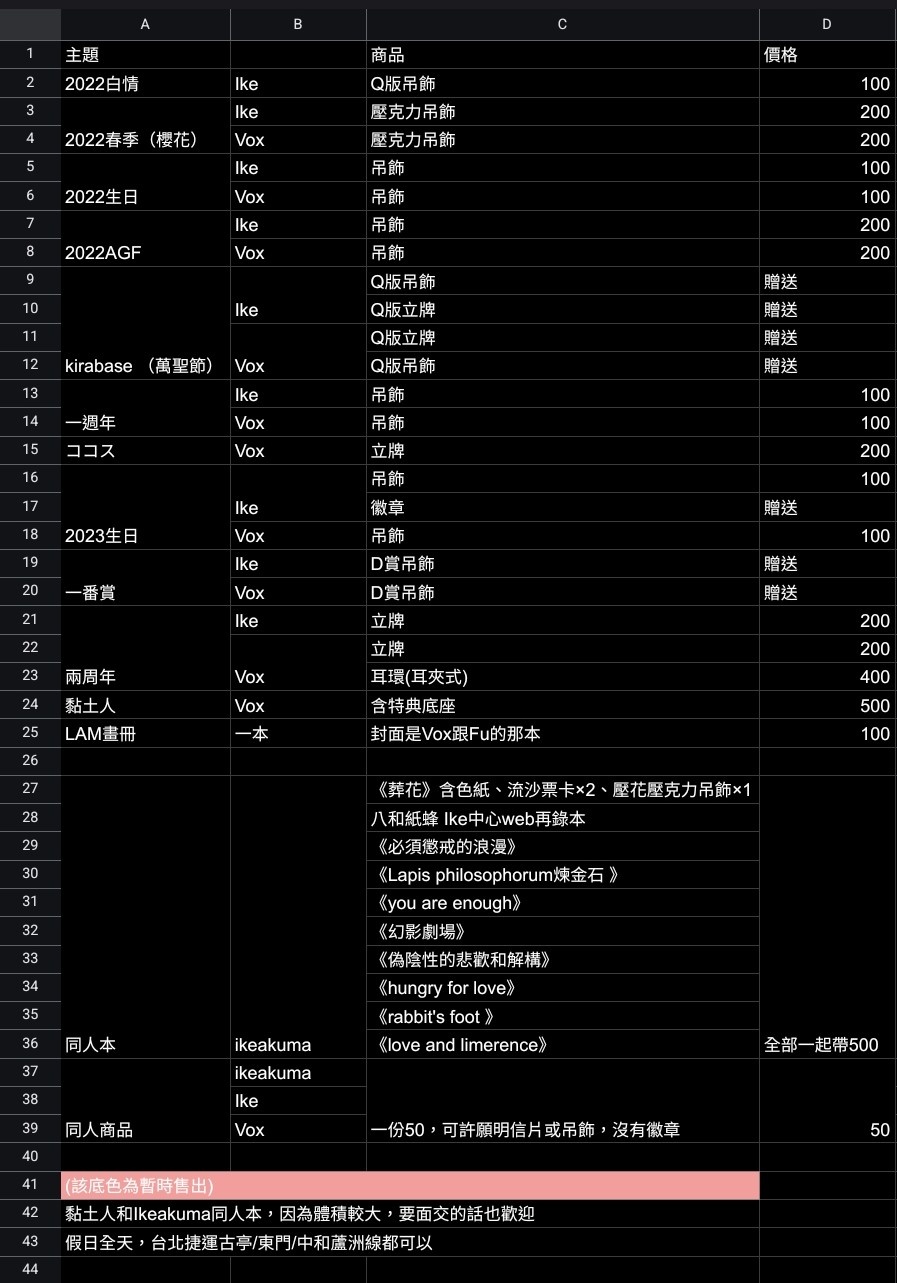 | | A | B | C | D |
|---|---|---|---|---|
| 1 | 主題 | | 商品 | 價格 |
| 2 | 2022白情 | Ike | Q版吊飾 | 100 |
| 3 | | Ike | 壓克力吊飾 | 200 |
| 4 | 2022春季（櫻花） | Vox | 壓克力吊飾 | 200 |
| 5 | | Ike | 吊飾 | 100 |
| 6 | 2022生日 | Vox | 吊飾 | 100 |
| 7 | | Ike | 吊飾 | 200 |
| 8 | 2022AGF | Vox | 吊飾 | 200 |
| 9 | | | Q版吊飾 | 贈送 |
| 10 | | Ike | Q版立牌 | 贈送 |
| 11 | | | Q版立牌 | 贈送 |
| 12 | kirabase （萬聖節） | Vox | Q版吊飾 | 贈送 |
| 13 | | Ike | 吊飾 | 100 |
| 14 | 一週年 | Vox | 吊飾 | 100 |
| 15 | ココス | Vox | 立牌 | 200 |
| 16 | | | 吊飾 | 100 |
| 17 | | Ike | 徽章 | 贈送 |
| 18 | 2023生日 | Vox | 吊飾 | 100 |
| 19 | | Ike | D賞吊飾 | 贈送 |
| 20 | 一番賞 | Vox | D賞吊飾 | 贈送 |
| 21 | | Ike | 立牌 | 200 |
| 22 | | | 立牌 | 200 |
| 23 | 兩周年 | Vox | 耳環(耳夾式) | 400 |
| 24 | 黏土人 | Vox | 含特典底座 | 500 |
| 25 | LAM畫冊 | 一本 | 封面是Vox跟Fu的那本 | 100 |
| 26 | | | | |
| 27 | | | 《葬花》含色紙、流沙票卡×2、壓花壓克力吊飾×1 | |
| 28 | | | 八和紙蜂 Ike中心web再錄本 | |
| 29 | | | 《必須懲戒的浪漫》 | |
| 30 | | | 《Lapis philosophorum煉金石 》 | |
| 31 | | | 《you are enough》 | |
| 32 | | | 《幻影劇場》 | |
| 33 | | | 《偽陰性的悲歡和解構》 | |
| 34 | | | 《hungry for love》 | |
| 35 | | | 《rabbit's foot 》 | |
| 36 | 同人本 | ikeakuma | 《love and limerence》 | 全部一起帶500 |
| 37 | | ikeakuma | | |
| 38 | | Ike | | |
| 39 | 同人商品 | Vox | 一份50，可許願明信片或吊飾，沒有徽章 | 50 |
| 40 | | | | |
| 41 | (該底色為暫時售出) | | | |
| 42 | 黏土人和Ikeakuma同人本，因為體積較大，要面交的話也歡迎 | | | |
| 43 | 假日全天，台北捷運古亭/東門/中和蘆洲線都可以 | | | |
| 44 | | | | |